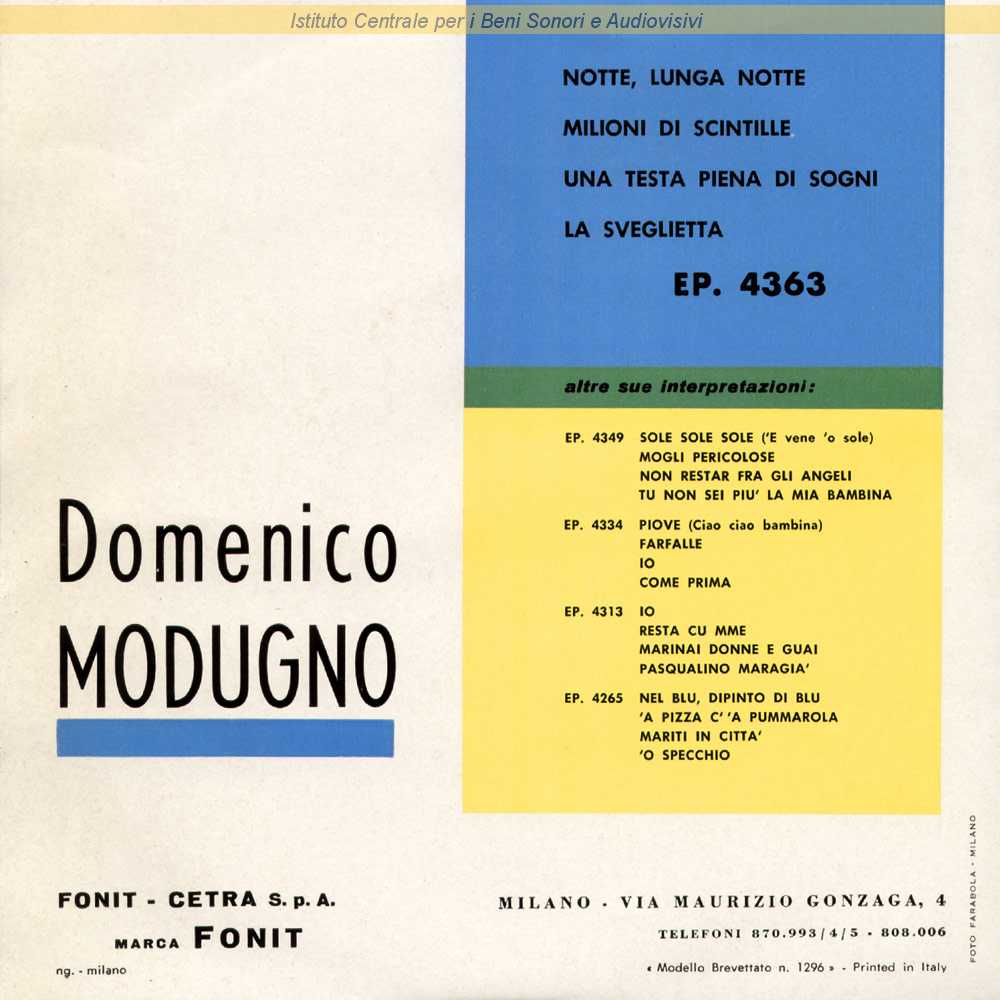 Istituto Centrale per i Beni Sonori e Audiovisivi

NOTTE, LUNGA NOTTE
MILIONI DI SCINTILLE
UNA TESTA PIENA DI SOGNI
LA SVEGLIETTA

EP. 4363

altre sue interpretazioni:

EP. 4349 SOLE SOLE SOLE ('E vene 'o sole)
MOGLI PERICOLOSE
NON RESTAR FRA GLI ANGELI
TU NON SEI PIU' LA MIA BAMBINA

EP. 4334 PIOVE (Ciao ciao bambina)
FARFALLE
IO
COME PRIMA

EP. 4313 IO
RESTA CU MME
MARINAI DONNE E GUAI
PASQUALINO MARAGIA'

EP. 4265 NEL BLU, DIPINTO DI BLU
'A PIZZA C' 'A PUMMAROLA
MARITI IN CITTA'
'O SPECCHIO

Domenico
MODUGNO

FONIT - CETRA S. p. A.
MARCA FONIT
ng. - milano

MILANO - VIA MAURIZIO GONZAGA, 4
TELEFONI 870.993/4/5 - 808.006
« Modello Brevettato n. 1296 » - Printed in Italy

FOTO FARABOLA - MILANO